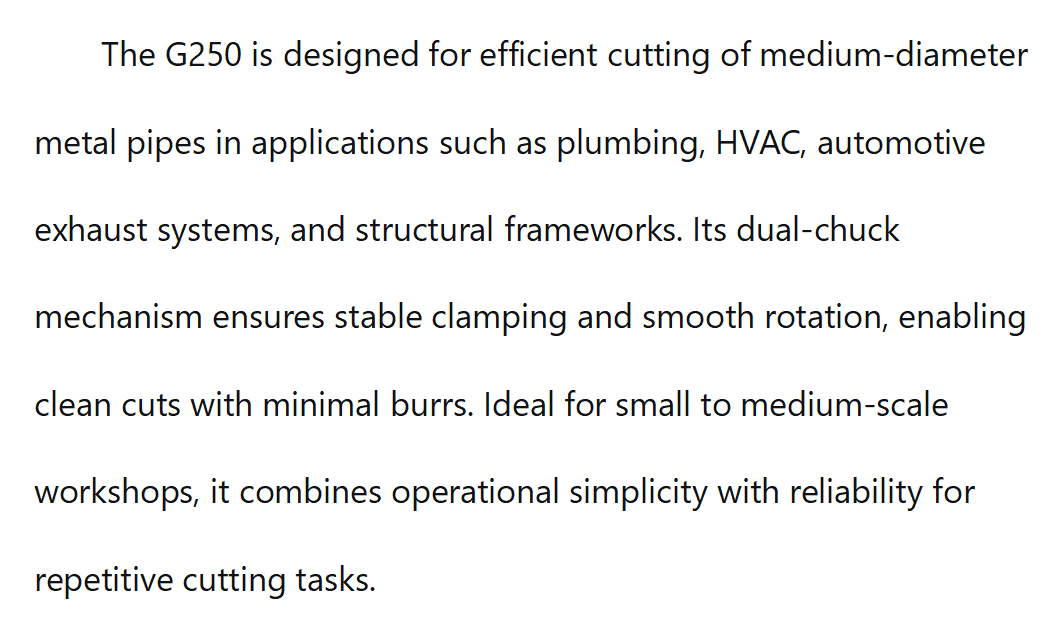 The G250 is designed for efficient cutting of medium-diameter metal pipes in applications such as plumbing, HVAC, automotive exhaust systems, and structural frameworks. Its dual-chuck mechanism ensures stable clamping and smooth rotation, enabling clean cuts with minimal burrs. Ideal for small to medium-scale workshops, it combines operational simplicity with reliability for repetitive cutting tasks.